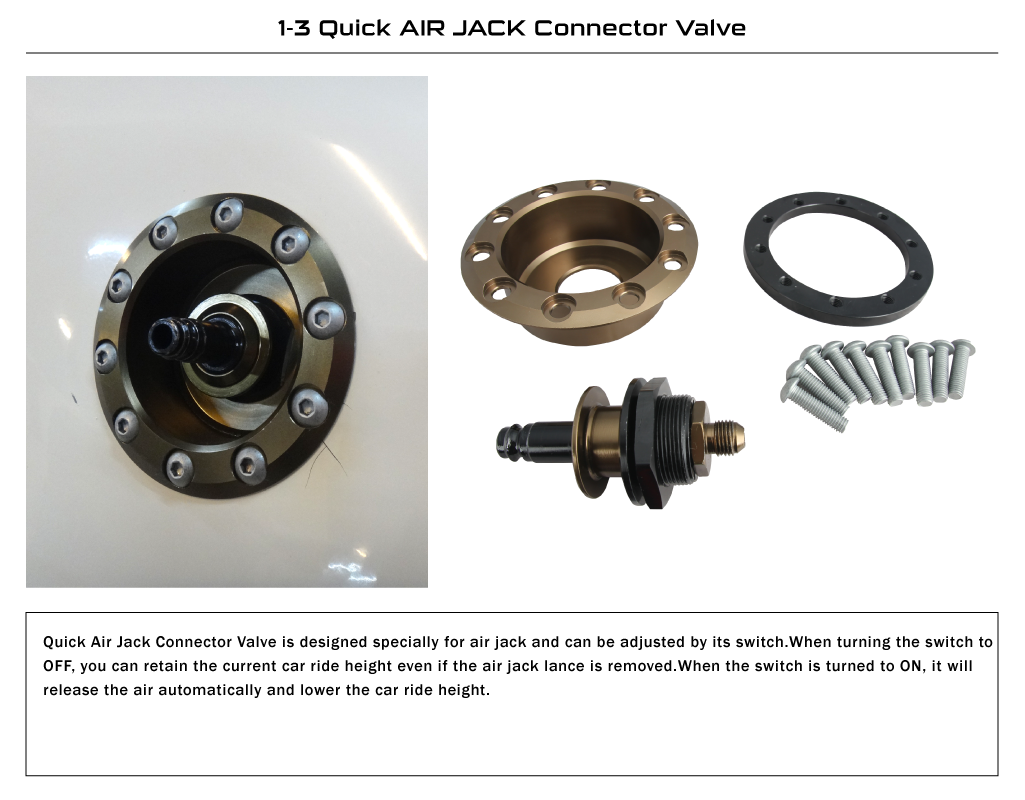 1-3 Quick AIR JACK Connector Valve

Quick Air Jack Connector Valve is designed specially for air jack and can be adjusted by its switch.When turning the switch to OFF, you can retain the current car ride height even if the air jack lance is removed.When the switch is turned to ON, it will release the air automatically and lower the car ride height.